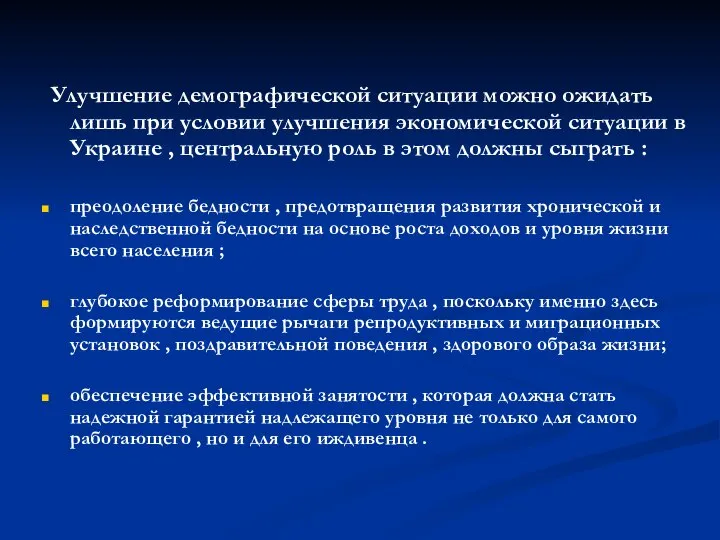 Улучшение демографической ситуации можно ожидать лишь при условии улучшения экономической ситуации в Украине , центральную роль в этом должны сыграть :

преодоление бедности , предотвращения развития хронической и наследственной бедности на основе роста доходов и уровня жизни всего населения ;

глубокое реформирование сферы труда , поскольку именно здесь формируются ведущие рычаги репродуктивных и миграционных установок , поздравительной поведения , здорового образа жизни;

обеспечение эффективной занятости , которая должна стать надежной гарантией надлежащего уровня не только для самого работающего , но и для его иждивенца .